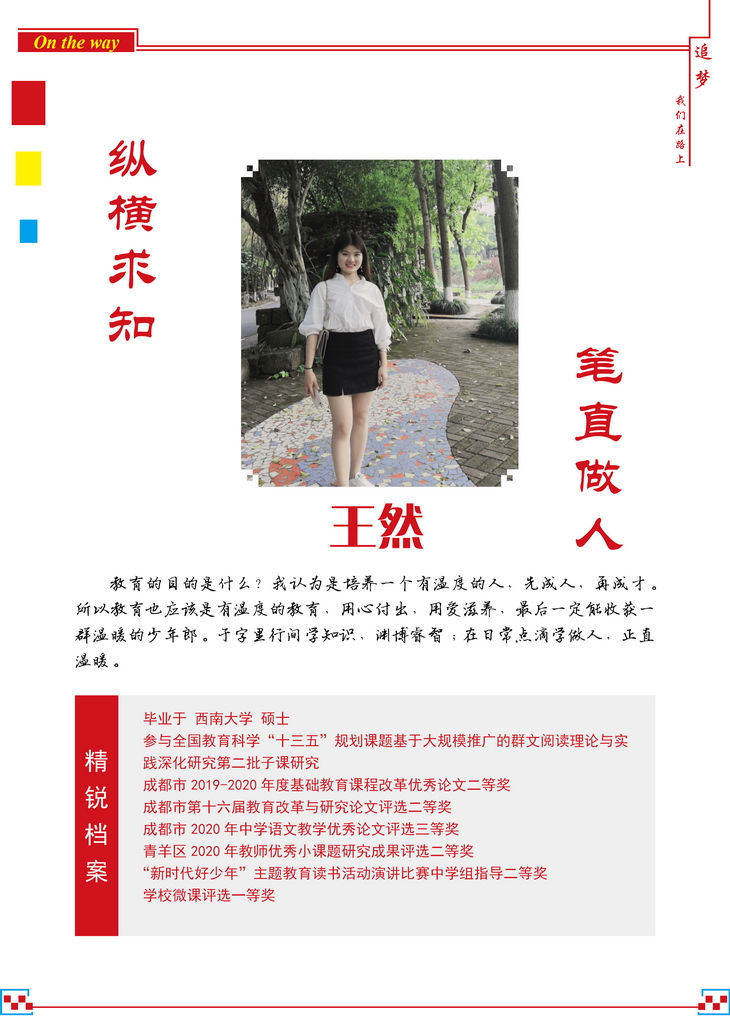 On the way

追梦

我们在路上

纵横求知

笔直做人

王然

教育的目的是什么？我认为是培养一个有温度的人，先成人，再成才。所以教育也应该是有温度的教育，用心付出，用爱滋养，最后一定能收获一群温暖的少年郎。于字里行间学知识，渊博睿智；在日常点滴学做人，正直温暖。

精锐档案

毕业于 西南大学 硕士
参与全国教育科学“十三五”规划课题基于大规模推广的群文阅读理论与实践深化研究第二批子课研究
成都市2019-2020年度基础教育课程改革优秀论文二等奖
成都市第十六届教育改革与研究论文评选二等奖
成都市2020年中学语文教学优秀论文评选三等奖
青羊区2020年教师优秀小课题研究成果评选二等奖
“新时代好少年”主题教育读书活动演讲比赛中学组指导二等奖
学校微课评选一等奖